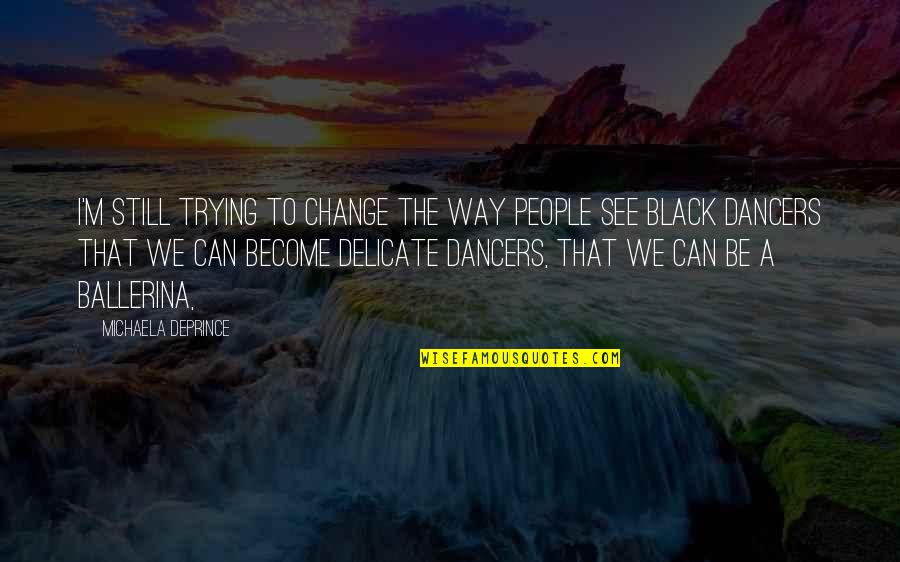 I'M STILL TRYING TO CHANGE THE WAY PEOPLE SEE BLACK DANCERS THAT WE CAN BECOME DELICATE DANCERS, THAT WE CAN BE A BALLERINA.

MICHAELA DEPRINCE

WISEFAMOUSQUOTES.COM